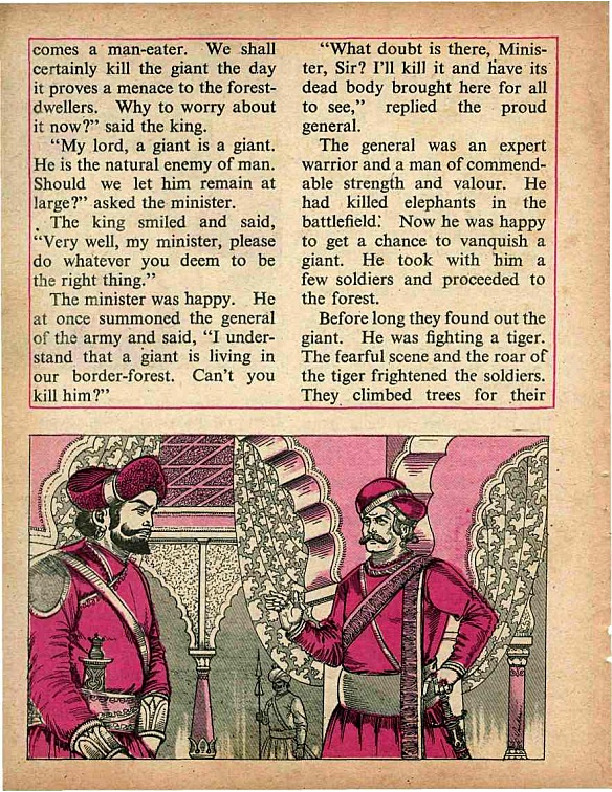 comes a man-eater. We shall certainly kill the giant the day it proves a menace to the forest-dwellers. Why to worry about it now?" said the king.

"My lord, a giant is a giant. He is the natural enemy of man. Should we let him remain at large?" asked the minister.

The king smiled and said, "Very well, my minister, please do whatever you deem to be the right thing."

The minister was happy. He at once summoned the general of the army and said, "I understand that a giant is living in our border-forest. Can't you kill him?"

"What doubt is there, Minister, Sir? I'll kill it and have its dead body brought here for all to see," replied the proud general.

The general was an expert warrior and a man of commendable strength and valour. He had killed elephants in the battlefield. Now he was happy to get a chance to vanquish a giant. He took with him a few soldiers and proceeded to the forest.

Before long they found out the giant. He was fighting a tiger. The fearful scene and the roar of the tiger frightened the soldiers. They climbed trees for their